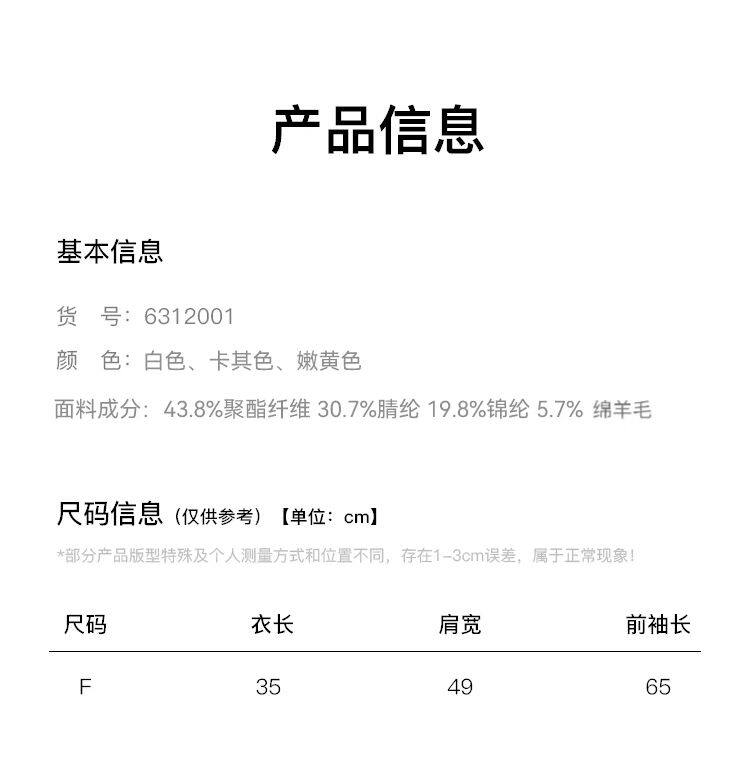 产品信息

基本信息

货　号：6312001

颜　色：白色、卡其色、嫩黄色

面料成分：43.8%聚酯纤维 30.7%腈纶 19.8%锦纶 5.7% 绵羊毛

尺码信息（仅供参考）【单位：cm】

*部分产品版型特殊及个人测量方式和位置不同，存在1-3cm误差，属于正常现象！

| 尺码 | 衣长 | 肩宽 | 前袖长 |
|---|---|---|---|
| F | 35 | 49 | 65 |